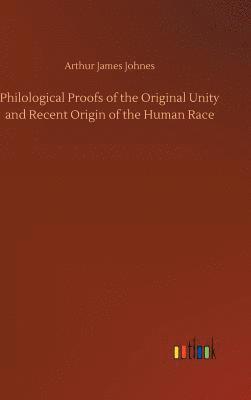 Arthur James Johnes

Philological Proofs of the Original Unity and Recent Origin of the Human Race

outlook